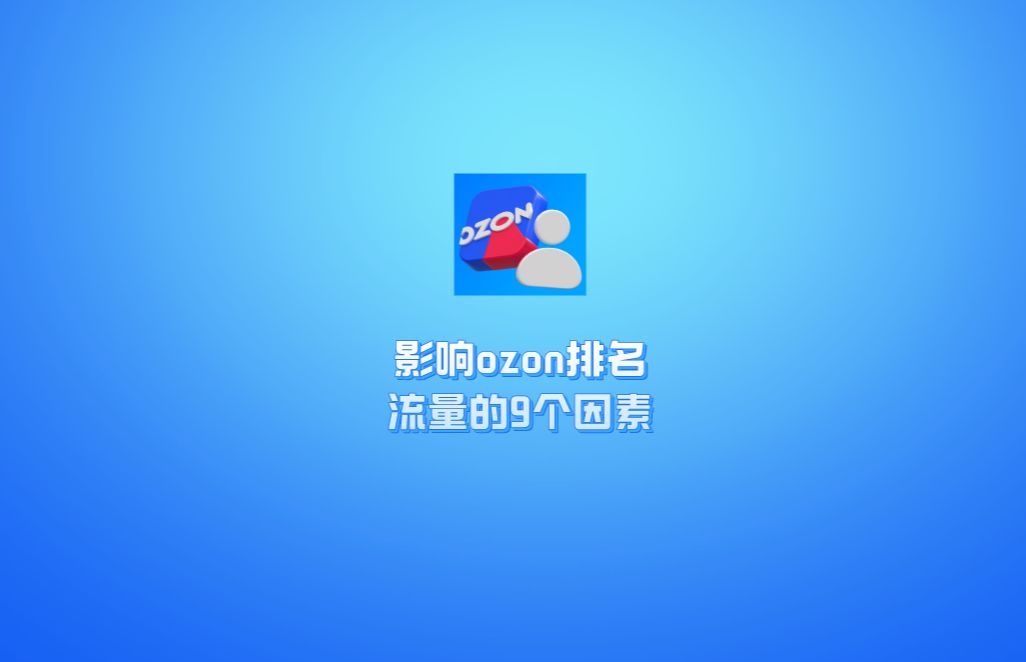 OZON

影响ozon排名
流量的9个因素